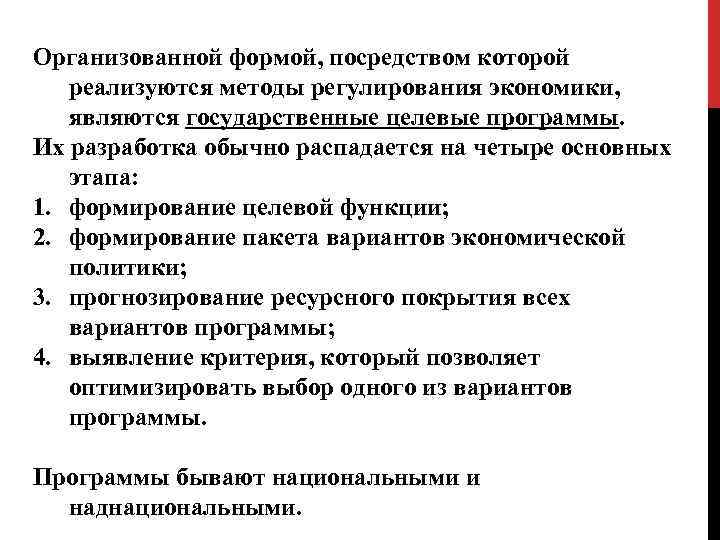 Организованной формой, посредством которой реализуются методы регулирования экономики, являются государственные целевые программы.

Их разработка обычно распадается на четыре основных этапа:

1. формирование целевой функции;
2. формирование пакета вариантов экономической политики;
3. прогнозирование ресурсного покрытия всех вариантов программы;
4. выявление критерия, который позволяет оптимизировать выбор одного из вариантов программы.

Программы бывают национальными и наднациональными.